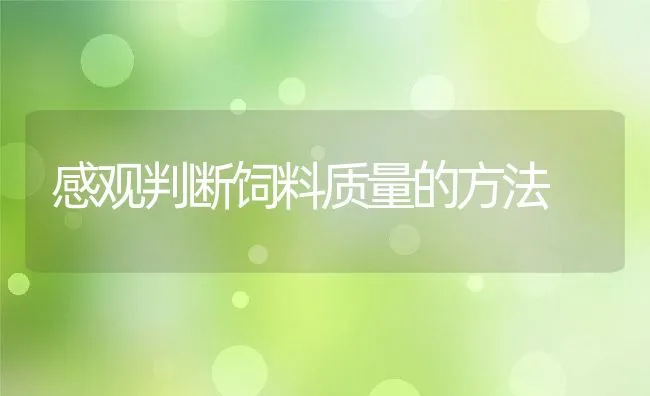 感观判断饲料质量的方法